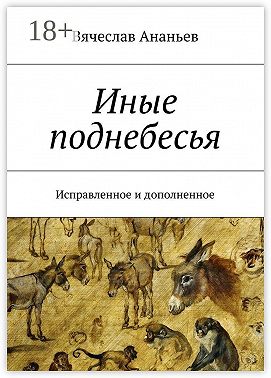 18+ Вячеслав Ананьев

Иные поднебесья

Исправленное и дополненное